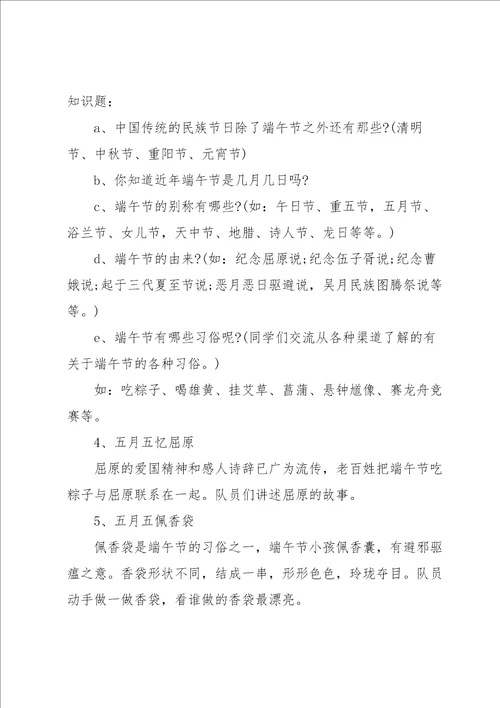 知识题：

a、中国传统的民族节日除了端午节之外还有那些?(清明节、中秋节、重阳节、元宵节)

b、你知道近年端午节是几月几日吗?

c、端午节的别称有哪些?(如：午日节、重五节，五月节、浴兰节、女儿节，天中节、地腊、诗人节、龙日等等。)

d、端午节的由来?(如：纪念屈原说;纪念伍子胥说;纪念曹娥说;起于三代夏至节说;恶月恶日驱避说，吴月民族图腾祭说等等。)

e、端午节有哪些习俗呢?(同学们交流从各种渠道了解的有关于端午节的各种习俗。)

如：吃粽子、喝雄黄、挂艾草、菖蒲、悬钟馗像、赛龙舟竞赛等。

4、五月五忆屈原

屈原的爱国精神和感人诗辞已广为流传，老百姓把端午节吃粽子与屈原联系在一起。队员们讲述屈原的故事。

5、五月五佩香袋

佩香袋是端午节的习俗之一，端午节小孩佩香囊，有避邪驱瘟之意。香袋形状不同，结成一串，形形色色，玲珑夺目。队员动手做一做香袋，看谁做的香袋最漂亮。